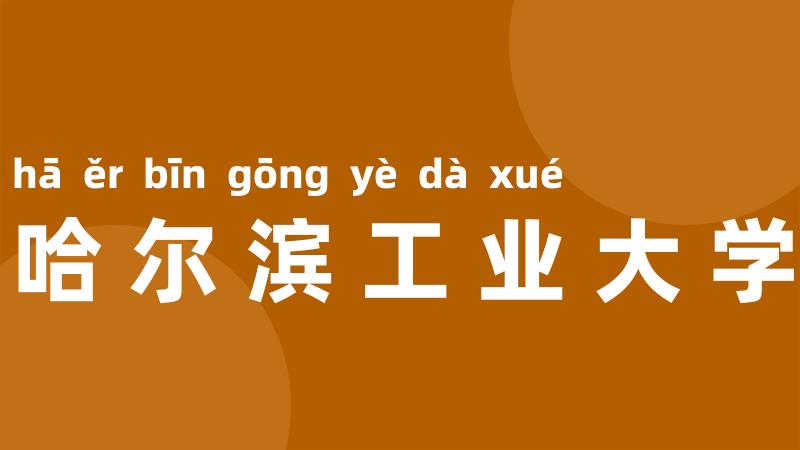 hā ěr bīn gōng yè dà xué
哈尔滨工业大学